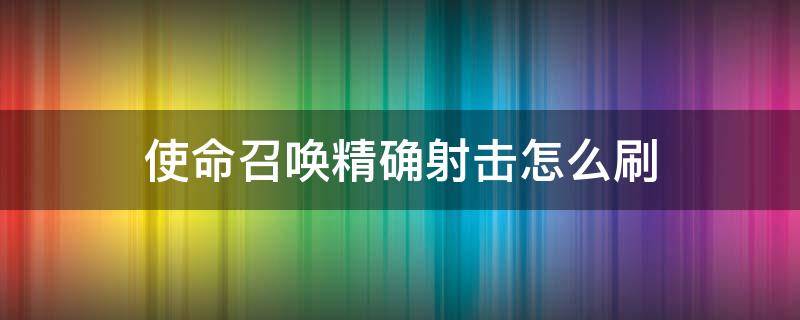 使命召唤精确射击怎么刷